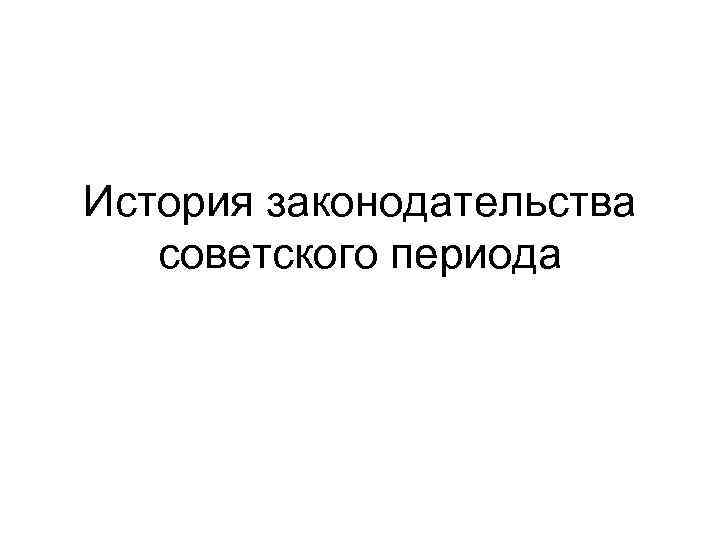 История законодательства советского периода